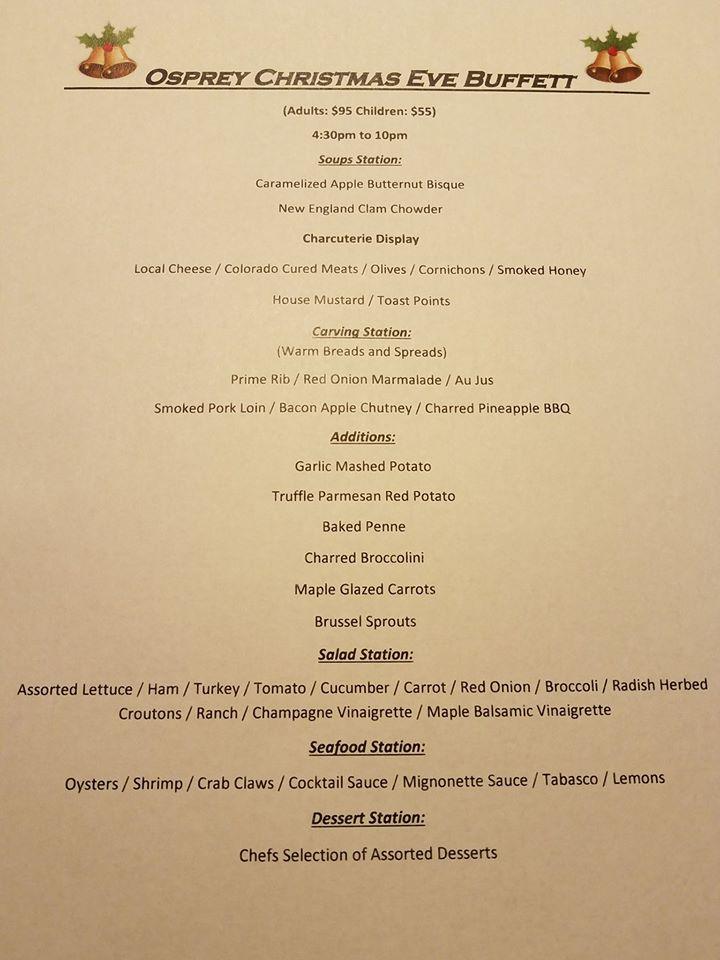 OSPREY CHRISTMAS EVE BUFFETT

(Adults: $95 Children: $55)

4:30pm to 10pm

Soups Station:

Caramelized Apple Butternut Bisque

New England Clam Chowder

Charcuterie Display

Local Cheese / Colorado Cured Meats / Olives / Cornichons / Smoked Honey

House Mustard / Toast Points

Carving Station:
(Warm Breads and Spreads)

Prime Rib / Red Onion Marmalade / Au Jus

Smoked Pork Loin / Bacon Apple Chutney / Charred Pineapple BBQ

Additions:

Garlic Mashed Potato

Truffle Parmesan Red Potato

Baked Penne

Charred Broccolini

Maple Glazed Carrots

Brussel Sprouts

Salad Station:

Assorted Lettuce / Ham / Turkey / Tomato / Cucumber / Carrot / Red Onion / Broccoli / Radish Herbed Croutons / Ranch / Champagne Vinaigrette / Maple Balsamic Vinaigrette

Seafood Station:

Oysters / Shrimp / Crab Claws / Cocktail Sauce / Mignonette Sauce / Tabasco / Lemons

Dessert Station:

Chefs Selection of Assorted Desserts